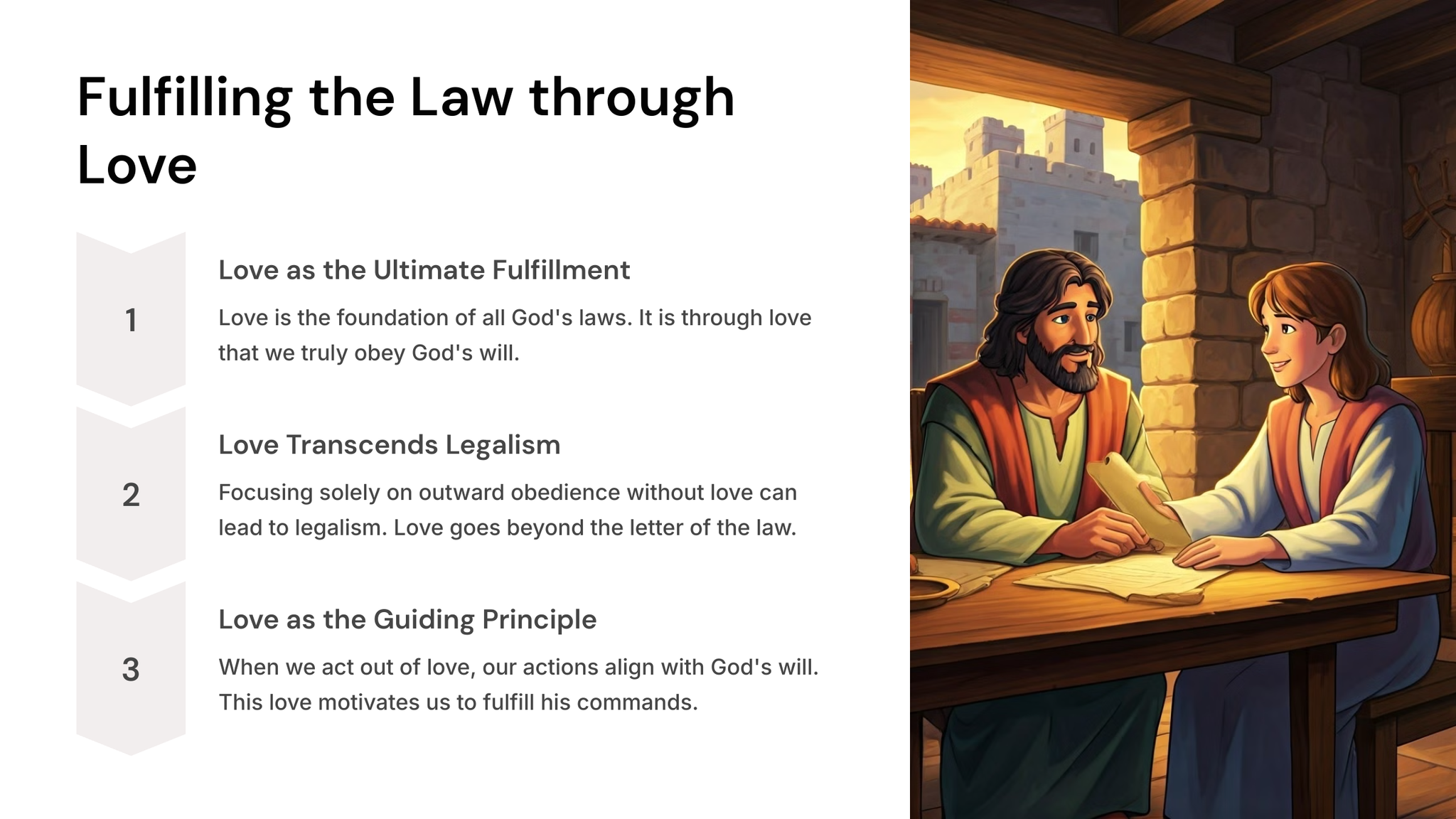 Fulfilling the Law through Love

1

Love as the Ultimate Fulfillment

Love is the foundation of all God's laws. It is through love that we truly obey God's will.

2

Love Transcends Legalism

Focusing solely on outward obedience without love can lead to legalism. Love goes beyond the letter of the law.

3

Love as the Guiding Principle

When we act out of love, our actions align with God's will. This love motivates us to fulfill his commands.